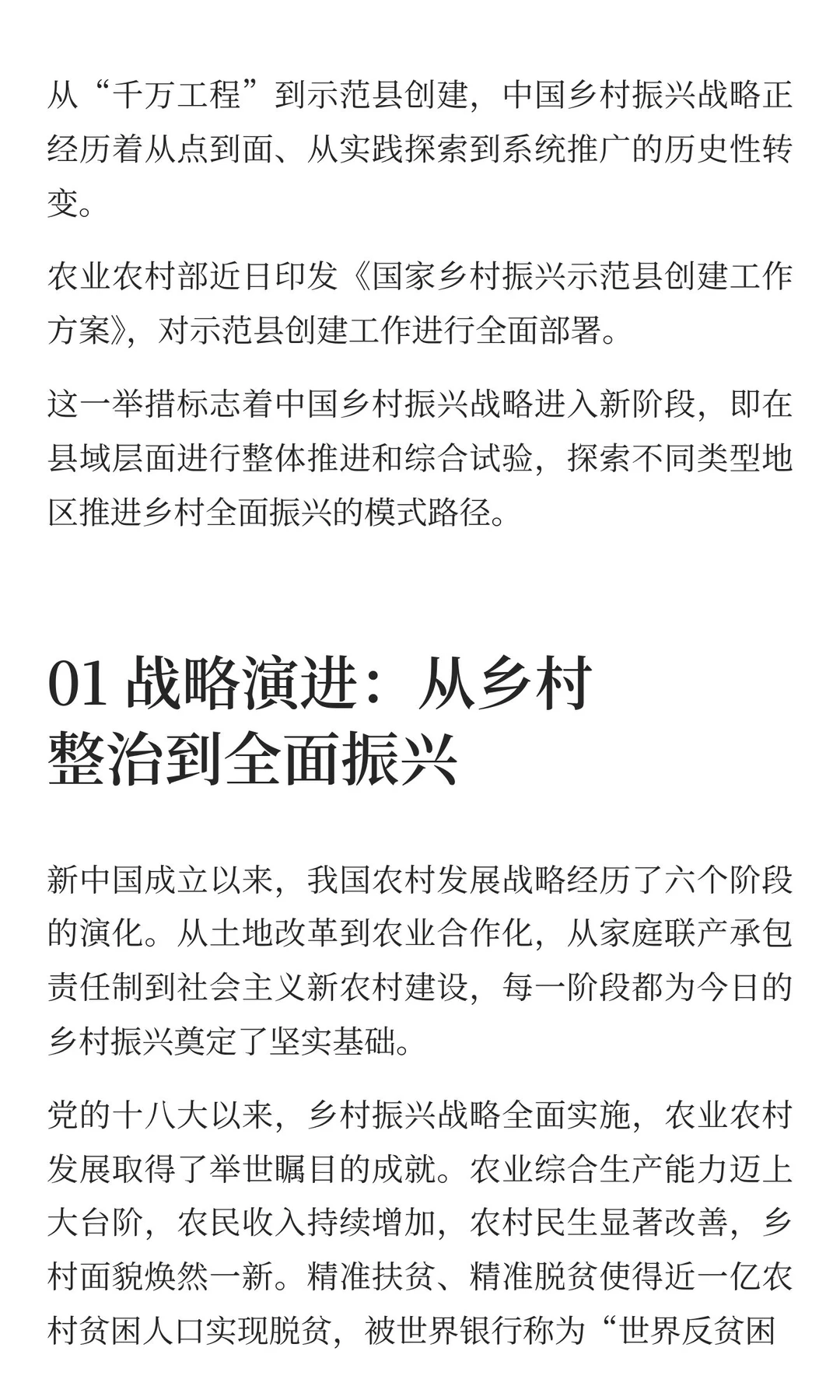 从“千万工程”到示范县创建，中国乡村振兴战略正经历着从点到面、从实践探索到系统推广的历史性转变。

农业农村部近日印发《国家乡村振兴示范县创建工作方案》，对示范县创建工作进行全面部署。

这一举措标志着中国乡村振兴战略进入新阶段，即在县域层面进行整体推进和综合试验，探索不同类型地区推进乡村全面振兴的模式路径。

01 战略演进：从乡村整治到全面振兴

新中国成立以来，我国农村发展战略经历了六个阶段的演化。从土地改革到农业合作化，从家庭联产承包责任制到社会主义新农村建设，每一阶段都为今日的乡村振兴奠定了坚实基础。

党的十八大以来，乡村振兴战略全面实施，农业农村发展取得了举世瞩目的成就。农业综合生产能力迈上大台阶，农民收入持续增加，农村民生显著改善，乡村面貌焕然一新。精准扶贫、精准脱贫使得近一亿农村贫困人口实现脱贫，被世界银行称为“世界反贫困